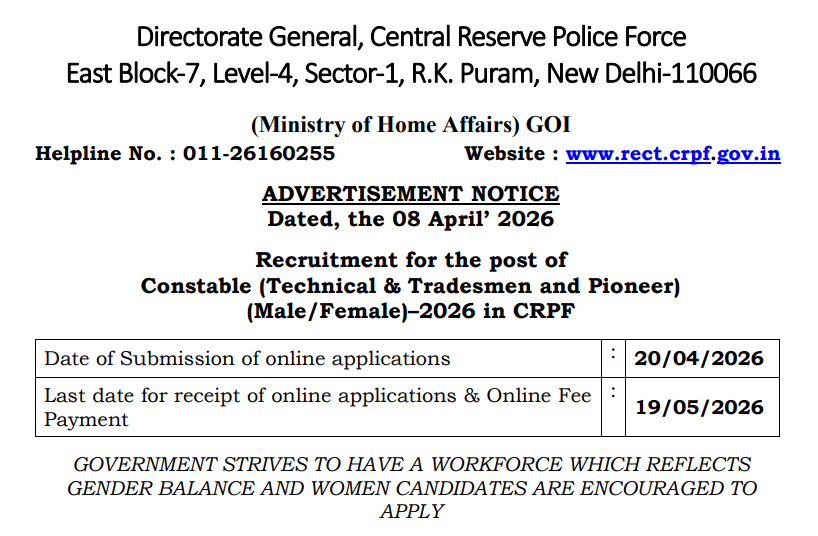 Directorate General, Central Reserve Police Force
East Block-7, Level-4, Sector-1, R.K. Puram, New Delhi-110066

(Ministry of Home Affairs) GOI
Helpline No. : 011-26160255 Website : www.rect.crpf.gov.in

ADVERTISEMENT NOTICE
Dated, the 08 April' 2026

Recruitment for the post of
Constable (Technical & Tradesmen and Pioneer)
(Male/Female)–2026 in CRPF

| Date of Submission of online applications | : | 20/04/2026 |
|---|---|---|
| Last date for receipt of online applications & Online Fee Payment | : | 19/05/2026 |

GOVERNMENT STRIVES TO HAVE A WORKFORCE WHICH REFLECTS GENDER BALANCE AND WOMEN CANDIDATES ARE ENCOURAGED TO APPLY